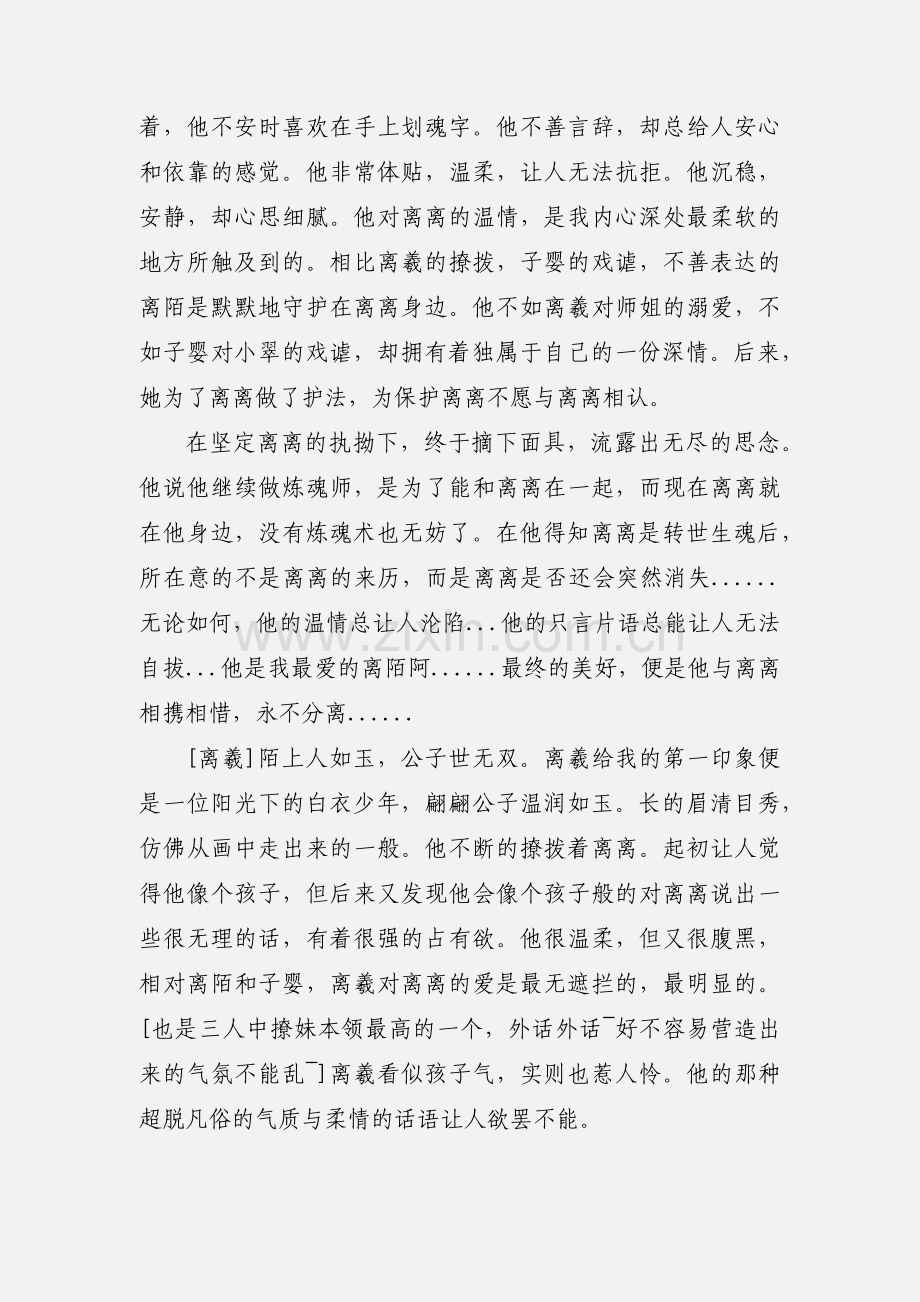 着，他不安时喜欢在手上划魂字。他不善言辞，却总给人安心和依靠的感觉。他非常体贴，温柔，让人无法抗拒。他沉稳，安静，却心思细腻。他对离离的温情，是我内心深处最柔软的地方所触及到的。相比离羲的撩拨，子婴的戏谑，不善表达的离陌是默默地守护在离离身边。他不如离羲对师姐的溺爱，不如子婴对小翠的戏谑，却拥有着独属于自己的一份深情。后来，她为了离离做了护法，为保护离离不愿与离离相认。

在坚定离离的执拗下，终于摘下面具，流露出无尽的思念。他说他继续做炼魂师，是为了能和离离在一起，而现在离离就在他身边，没有炼魂术也无妨了。在他得知离离是转世生魂后，所在意的不是离离的来历，而是离离是否还会突然消失......无论如何，他的温情总让人沦陷...他的只言片语总能让人无法自拔...他是我最爱的离陌阿......最终的美好，便是他与离离相携相惜，永不分离......

[离羲]陌上人如玉，公子世无双。离羲给我的第一印象便是一位阳光下的白衣少年，翩翩公子温润如玉。长的眉清目秀，仿佛从画中走出来的一般。他不断的撩拨着离离。起初让人觉得他像个孩子，但后来又发现他会像个孩子般的对离离说出一些很无理的话，有着很强的占有欲。他很温柔，但又很腹黑，相对离陌和子婴，离羲对离离的爱是最无遮拦的，最明显的。[也是三人中撩妹本领最高的一个，外话外话¯好不容易营造出来的气氛不能乱¯]离羲看似孩子气，实则也惹人怜。他的那种超脱凡俗的气质与柔情的话语让人欲罢不能。

www.zixin.com.cn